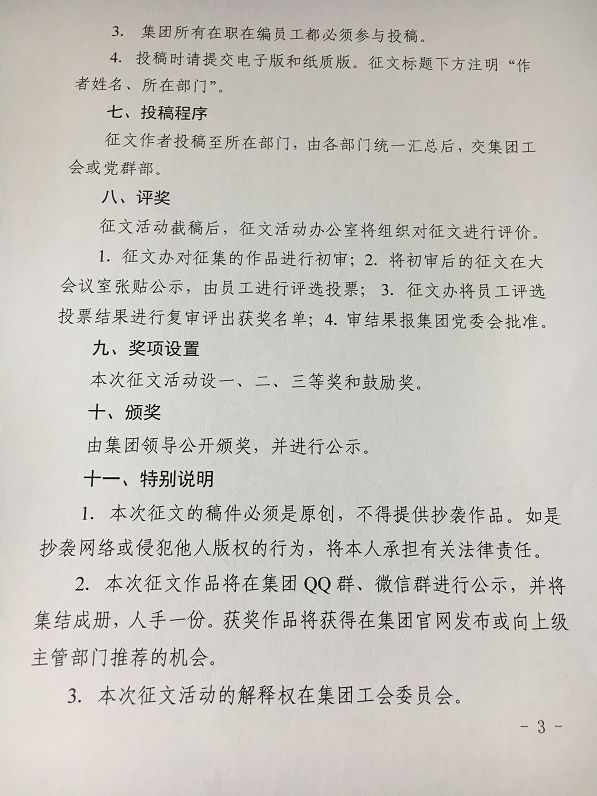 3. 集团所有在职在编员工都必须参与投稿。

4. 投稿时请提交电子版和纸质版。征文标题下方注明“作者姓名、所在部门”。

七、投稿程序

征文作者投稿至所在部门，由各部门统一汇总后，交集团工会或党群部。

八、评奖

征文活动截稿后，征文活动办公室将组织对征文进行评价。

1. 征文办对征集的作品进行初审；2. 将初审后的征文在大会议室张贴公示，由员工进行评选投票；3. 征文办将员工评选投票结果进行复审评出获奖名单；4. 审结果报集团党委会批准。

九、奖项设置

本次征文活动设一、二、三等奖和鼓励奖。

十、颁奖

由集团领导公开颁奖，并进行公示。

十一、特别说明

1. 本次征文的稿件必须是原创，不得提供抄袭作品。如是抄袭网络或侵犯他人版权的行为，将本人承担有关法律责任。

2. 本次征文作品将在集团QQ群、微信群进行公示，并将集结成册，人手一份。获奖作品将获得在集团官网发布或向上级主管部门推荐的机会。

3. 本次征文活动的解释权在集团工会委员会。

- 3 -